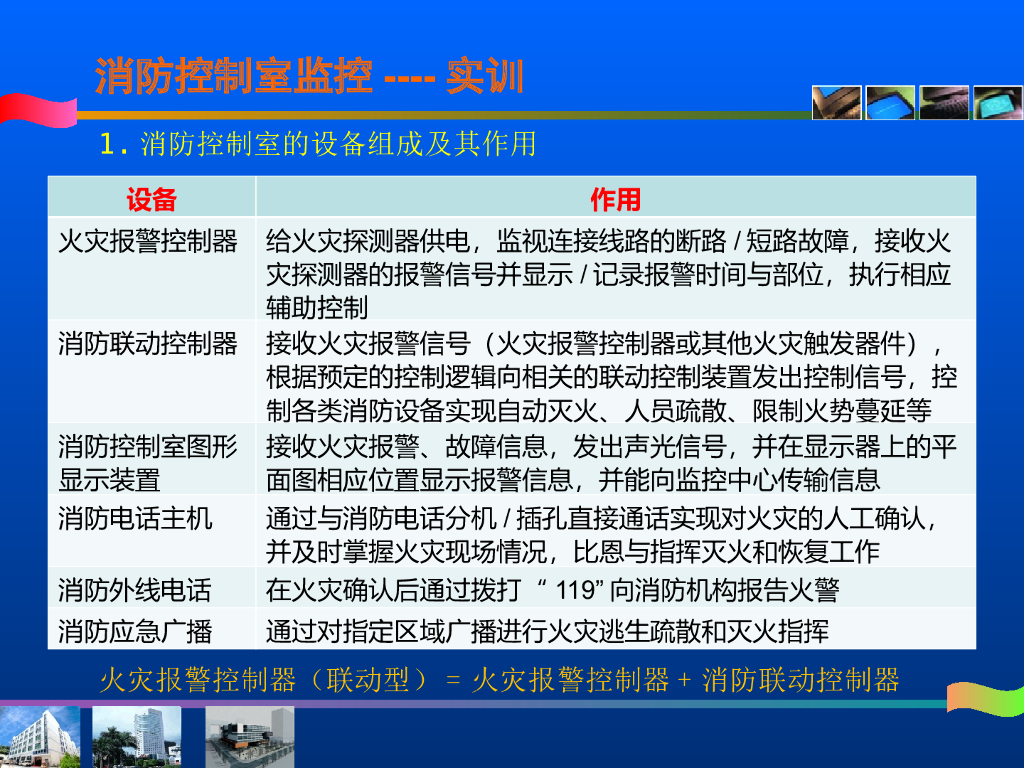 消防控制室监控 ---- 实训

1. 消防控制室的设备组成及其作用

| 设备 | 作用 |
|---|---|
| 火灾报警控制器 | 给火灾探测器供电，监视连接线路的断路 / 短路故障，接收火灾探测器的报警信号并显示 / 记录报警时间与部位，执行相应辅助控制 |
| 消防联动控制器 | 接收火灾报警信号（火灾报警控制器或其他火灾触发器件），根据预定的控制逻辑向相关的联动控制装置发出控制信号，控制各类消防设备实现自动灭火、人员疏散、限制火势蔓延等 |
| 消防控制室图形显示装置 | 接收火灾报警、故障信息，发出声光信号，并在显示器上的平面图相应位置显示报警信息，并能向监控中心传输信息 |
| 消防电话主机 | 通过与消防电话分机 / 插孔直接通话实现对火灾的人工确认，并及时掌握火灾现场情况，比恩与指挥灭火和恢复工作 |
| 消防外线电话 | 在火灾确认后通过拨打 “ 119” 向消防机构报告火警 |
| 消防应急广播 | 通过对指定区域广播进行火灾逃生疏散和灭火指挥 |

火灾报警控制器（联动型） = 火灾报警控制器 + 消防联动控制器